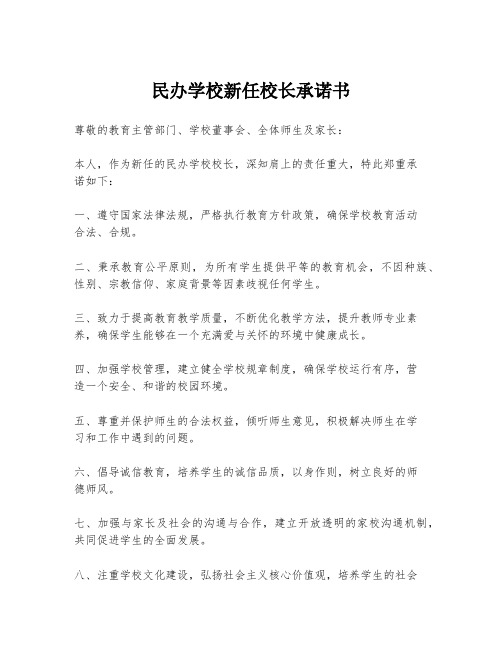 民办学校新任校长承诺书

尊敬的教育主管部门、学校董事会、全体师生及家长：

本人，作为新任的民办学校校长，深知肩上的责任重大，特此郑重承诺如下：

一、遵守国家法律法规，严格执行教育方针政策，确保学校教育活动合法、合规。

二、秉承教育公平原则，为所有学生提供平等的教育机会，不因种族、性别、宗教信仰、家庭背景等因素歧视任何学生。

三、致力于提高教育教学质量，不断优化教学方法，提升教师专业素养，确保学生能够在一个充满爱与关怀的环境中健康成长。

四、加强学校管理，建立健全学校规章制度，确保学校运行有序，营造一个安全、和谐的校园环境。

五、尊重并保护师生的合法权益，倾听师生意见，积极解决师生在学习和工作中遇到的问题。

六、倡导诚信教育，培养学生的诚信品质，以身作则，树立良好的师德师风。

七、加强与家长及社会的沟通与合作，建立开放透明的家校沟通机制，共同促进学生的全面发展。

八、注重学校文化建设，弘扬社会主义核心价值观，培养学生的社会